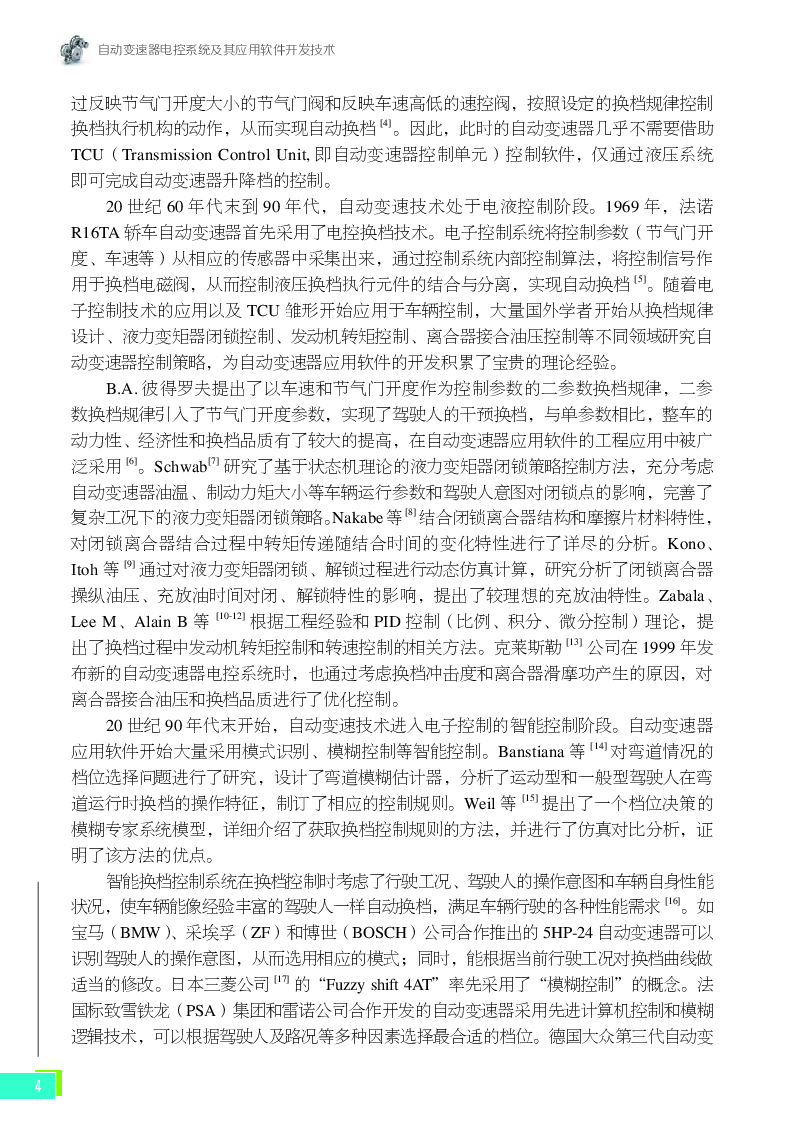 自动变速器电控系统及其应用软件开发技术

过反映节气门开度大小的节气门阀和反映车速高低的速控阀，按照设定的换档规律控制换档执行机构的动作，从而实现自动换档 $^{[4]}$。因此，此时的自动变速器几乎不需要借助 TCU（Transmission Control Unit, 即自动变速器控制单元）控制软件，仅通过液压系统即可完成自动变速器升降档的控制。

20 世纪 60 年代末到 90 年代，自动变速技术处于电液控制阶段。1969 年，法诺 R16TA 轿车自动变速器首先采用了电控换档技术。电子控制系统将控制参数（节气门开度、车速等）从相应的传感器中采集出来，通过控制系统内部控制算法，将控制信号作用于换档电磁阀，从而控制液压换档执行元件的结合与分离，实现自动换档 $^{[5]}$。随着电子控制技术的应用以及 TCU 雏形开始应用于车辆控制，大量国外学者开始从换档规律设计、液力变矩器闭锁控制、发动机转矩控制、离合器接合油压控制等不同领域研究自动变速器控制策略，为自动变速器应用软件的开发积累了宝贵的理论经验。

B.A. 彼得罗夫提出了以车速和节气门开度作为控制参数的二参数换档规律，二参数换档规律引入了节气门开度参数，实现了驾驶人的干预换档，与单参数相比，整车的动力性、经济性和换档品质有了较大的提高，在自动变速器应用软件的工程应用中被广泛采用 $^{[6]}$。Schwab$^{[7]}$ 研究了基于状态机理论的液力变矩器闭锁策略控制方法，充分考虑自动变速器油温、制动力矩大小等车辆运行参数和驾驶人意图对闭锁点的影响，完善了复杂工况下的液力变矩器闭锁策略。Nakabe 等 $^{[8]}$ 结合闭锁离合器结构和摩擦片材料特性，对闭锁离合器结合过程中转矩传递随结合时间的变化特性进行了详尽的分析。Kono、Itoh 等 $^{[9]}$ 通过对液力变矩器闭锁、解锁过程进行动态仿真计算，研究分析了闭锁离合器操纵油压、充放油时间对闭、解锁特性的影响，提出了较理想的充放油特性。Zabala、Lee M、Alain B 等 $^{[10-12]}$ 根据工程经验和 PID 控制（比例、积分、微分控制）理论，提出了换档过程中发动机转矩控制和转速控制的相关方法。克莱斯勒 $^{[13]}$ 公司在 1999 年发布新的自动变速器电控系统时，也通过考虑换档冲击度和离合器滑摩功产生的原因，对离合器接合油压和换档品质进行了优化控制。

20 世纪 90 年代末开始，自动变速技术进入电子控制的智能控制阶段。自动变速器应用软件开始大量采用模式识别、模糊控制等智能控制。Banstiana 等 $^{[14]}$ 对弯道情况的档位选择问题进行了研究，设计了弯道模糊估计器，分析了运动型和一般型驾驶人在弯道运行时换档的操作特征，制订了相应的控制规则。Weil 等 $^{[15]}$ 提出了一个档位决策的模糊专家系统模型，详细介绍了获取换档控制规则的方法，并进行了仿真对比分析，证明了该方法的优点。

智能换档控制系统在换档控制时考虑了行驶工况、驾驶人的操作意图和车辆自身性能状况，使车辆能像经验丰富的驾驶人一样自动换档，满足车辆行驶的各种性能需求 $^{[16]}$。如宝马（BMW）、采埃孚（ZF）和博世（BOSCH）公司合作推出的 5HP-24 自动变速器可以识别驾驶人的操作意图，从而选用相应的模式；同时，能根据当前行驶工况对换档曲线做适当的修改。日本三菱公司 $^{[17]}$ 的“Fuzzy shift 4AT”率先采用了“模糊控制”的概念。法国标致雪铁龙（PSA）集团和雷诺公司合作开发的自动变速器采用先进计算机控制和模糊逻辑技术，可以根据驾驶人及路况等多种因素选择最合适的档位。德国大众第三代自动变

4